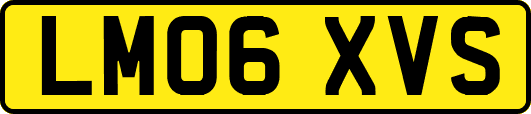 LM06 XVS